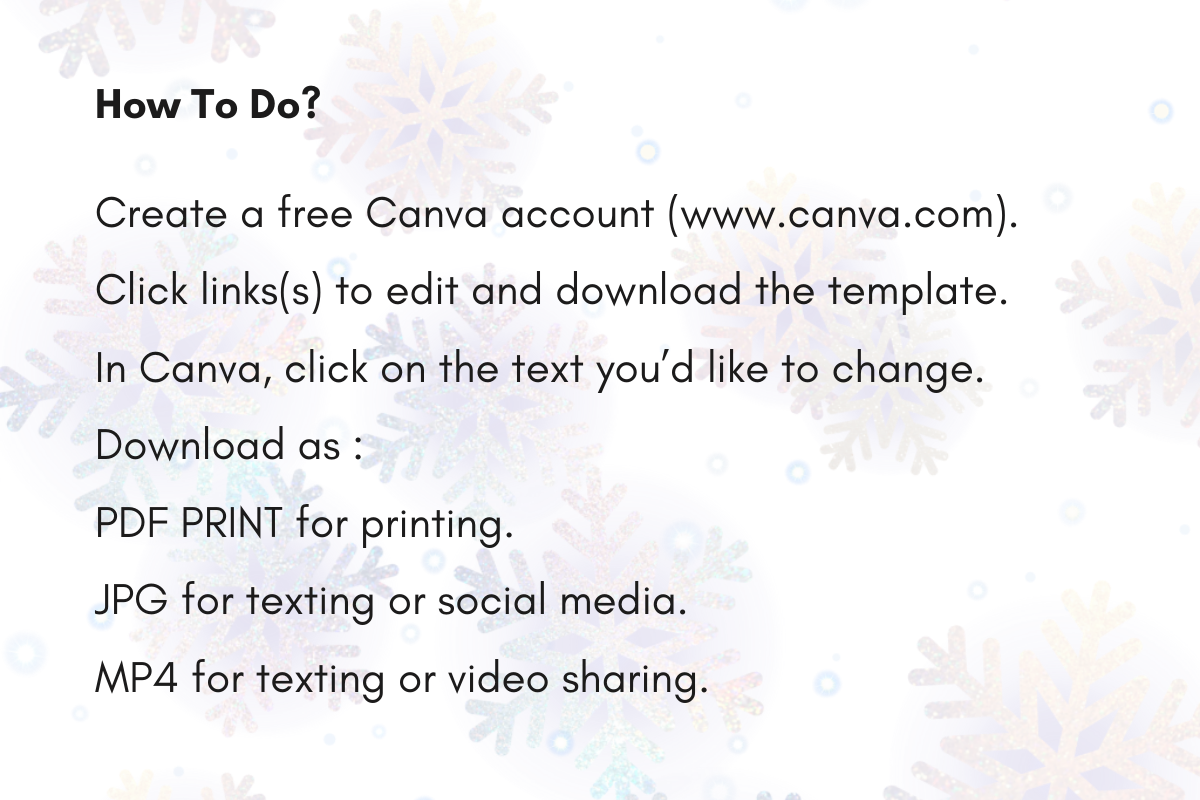 How To Do?

Create a free Canva account (www.canva.com).

Click links(s) to edit and download the template.

In Canva, click on the text you'd like to change.

Download as :

PDF PRINT for printing.

JPG for texting or social media.

MP4 for texting or video sharing.